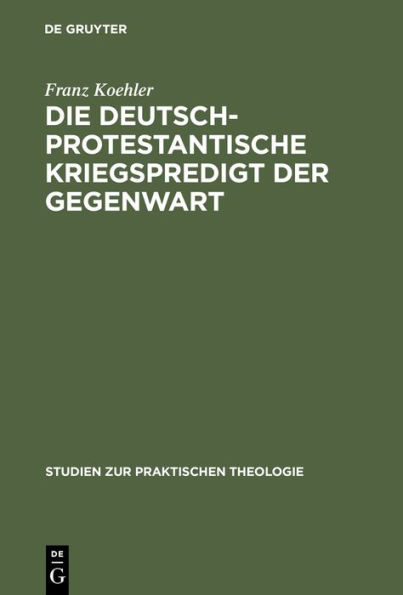 DE GRUYTER

Franz Koehler

DIE DEUTSCH-PROTESTANTISCHE KRIEGSPREDIGT DER GEGENWART

STUDIEN ZUR PRAKTISCHEN THEOLOGIE

DE
G